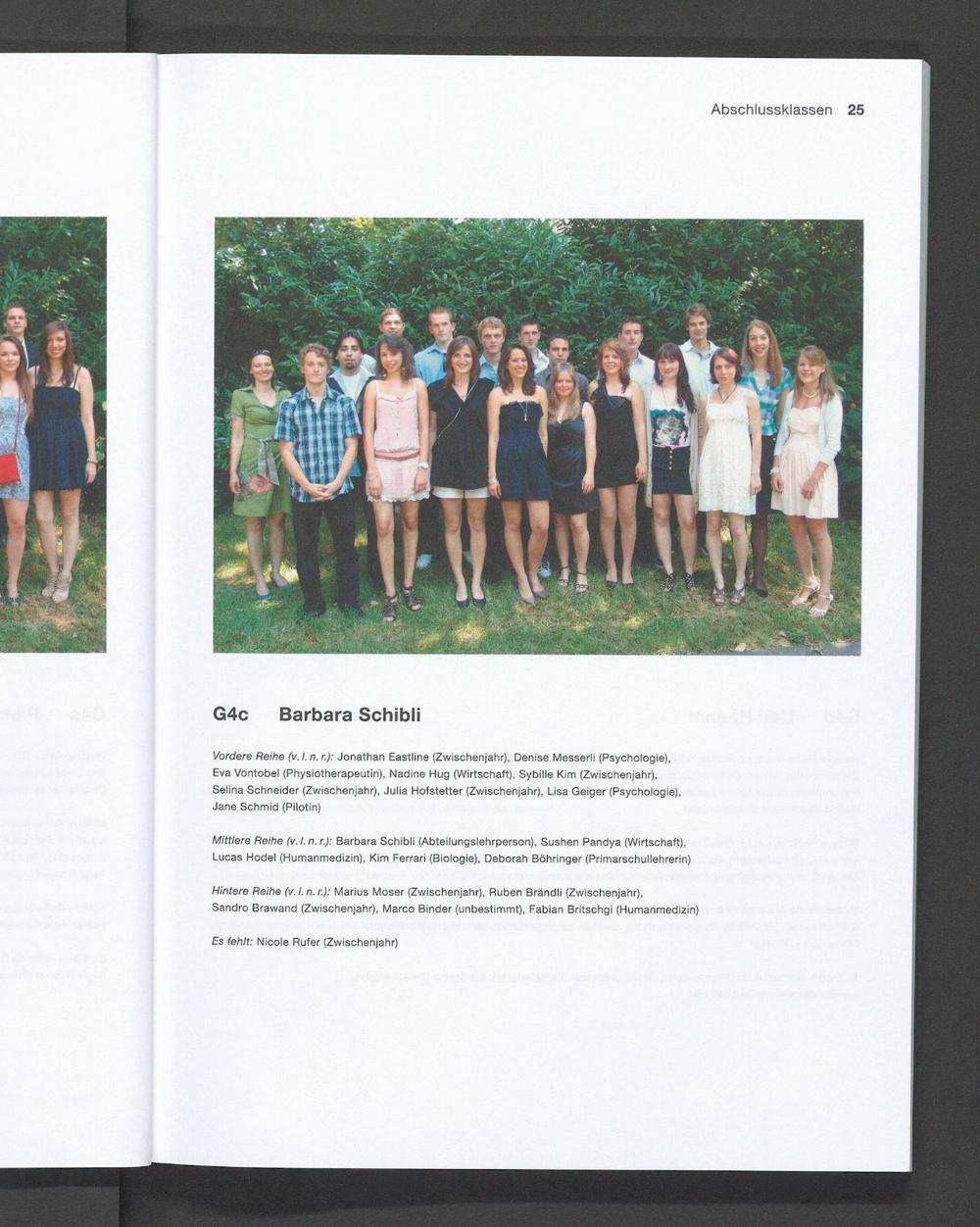 Abschlussklassen 25

G4c Barbara Schibli

Vordere Reihe (v. l. n. r.): Jonathan Eastline (Zwischenjahr), Denise Messerli (Psychologie), Eva Vontobel (Physiotherapeutin), Nadine Hug (Wirtschaft), Sybille Kim (Zwischenjahr), Selina Schneider (Zwischenjahr), Julia Hofstetter (Zwischenjahr), Lisa Geiger (Psychologie), Jane Schmid (Pilotin)

Mittlere Reihe (v. l. n. r.): Barbara Schibli (Abteilungslehrperson), Sushen Pandya (Wirtschaft), Lucas Hodel (Humanmedizin), Kim Ferrari (Biologie), Deborah Böhringer (Primarschullehrerin)

Hintere Reihe (v. l. n. r.): Marius Moser (Zwischenjahr), Ruben Brändli (Zwischenjahr), Sandro Brawand (Zwischenjahr), Marco Binder (unbestimmt), Fabian Britschgi (Humanmedizin)

Es fehlt: Nicole Rufer (Zwischenjahr)